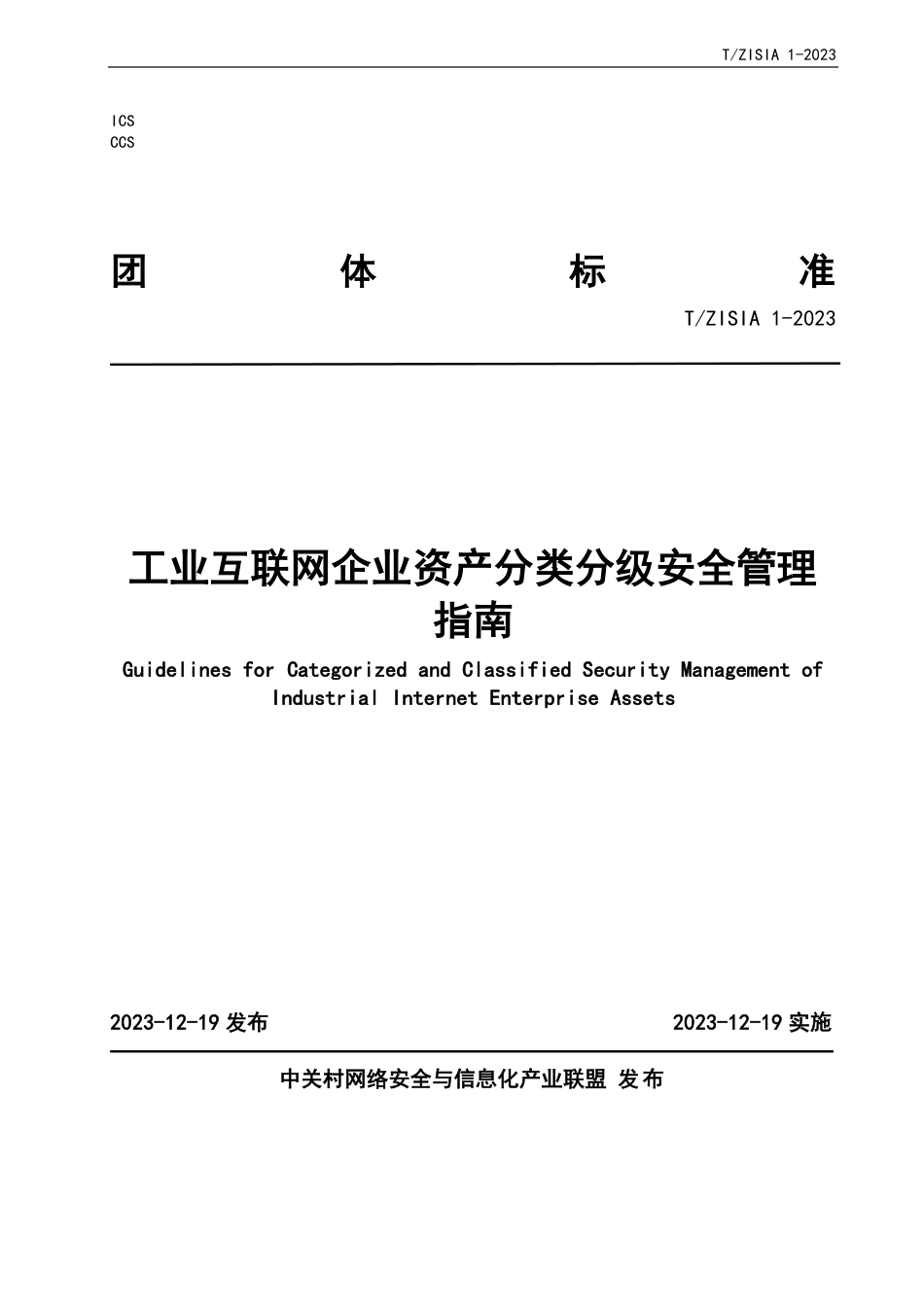 T/ZISIA 1-2023

ICS
CCS

团 体 标 准

T/ZISIA 1-2023

工业互联网企业资产分类分级安全管理指南

Guidelines for Categorized and Classified Security Management of Industrial Internet Enterprise Assets

2023-12-19 发布

2023-12-19 实施

中关村网络安全与信息化产业联盟 发布